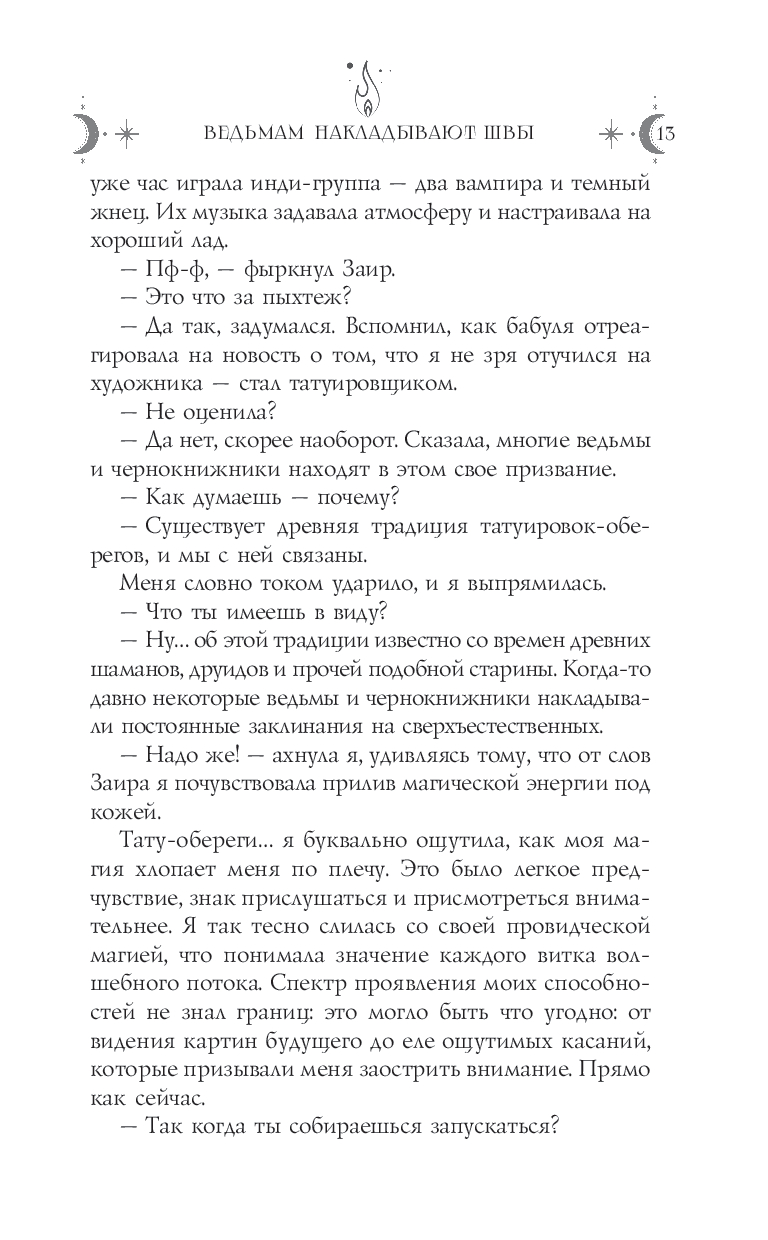 ВЕДЬМАМ НАКЛАДЫВАЮТ ШВЫ 13

уже час играла инди-группа — два вампира и темный жнец. Их музыка задавала атмосферу и настраивала на хороший лад.

— Пф-ф, — фыркнул Заир.

— Это что за пыхтеж?

— Да так, задумался. Вспомнил, как бабуля отреагировала на новость о том, что я не зря отучился на художника — стал татуировщиком.

— Не оценила?

— Да нет, скорее наоборот. Сказала, многие ведьмы и чернокнижники находят в этом свое призвание.

— Как думаешь — почему?

— Существует древняя традиция татуировок-оберегов, и мы с ней связаны.

Меня словно током ударило, и я выпрямилась.

— Что ты имеешь в виду?

— Ну... об этой традиции известно со времен древних шаманов, друидов и прочей подобной старины. Когда-то давно некоторые ведьмы и чернокнижники накладывали постоянные заклинания на сверхъестественных.

— Надо же! — ахнула я, удивляясь тому, что от слов Заира я почувствовала прилив магической энергии под кожей.

Тату-обереги... я буквально ощутила, как моя магия хлопает меня по плечу. Это было легкое предчувствие, знак прислушаться и присмотреться внимательнее. Я так тесно слилась со своей провидческой магией, что понимала значение каждого витка волшебного потока. Спектр проявления моих способностей не знал границ: это могло быть что угодно: от видения картин будущего до еле ощутимых касаний, которые призывали меня заострить внимание. Прямо как сейчас.

— Так когда ты собираешься запускаться?